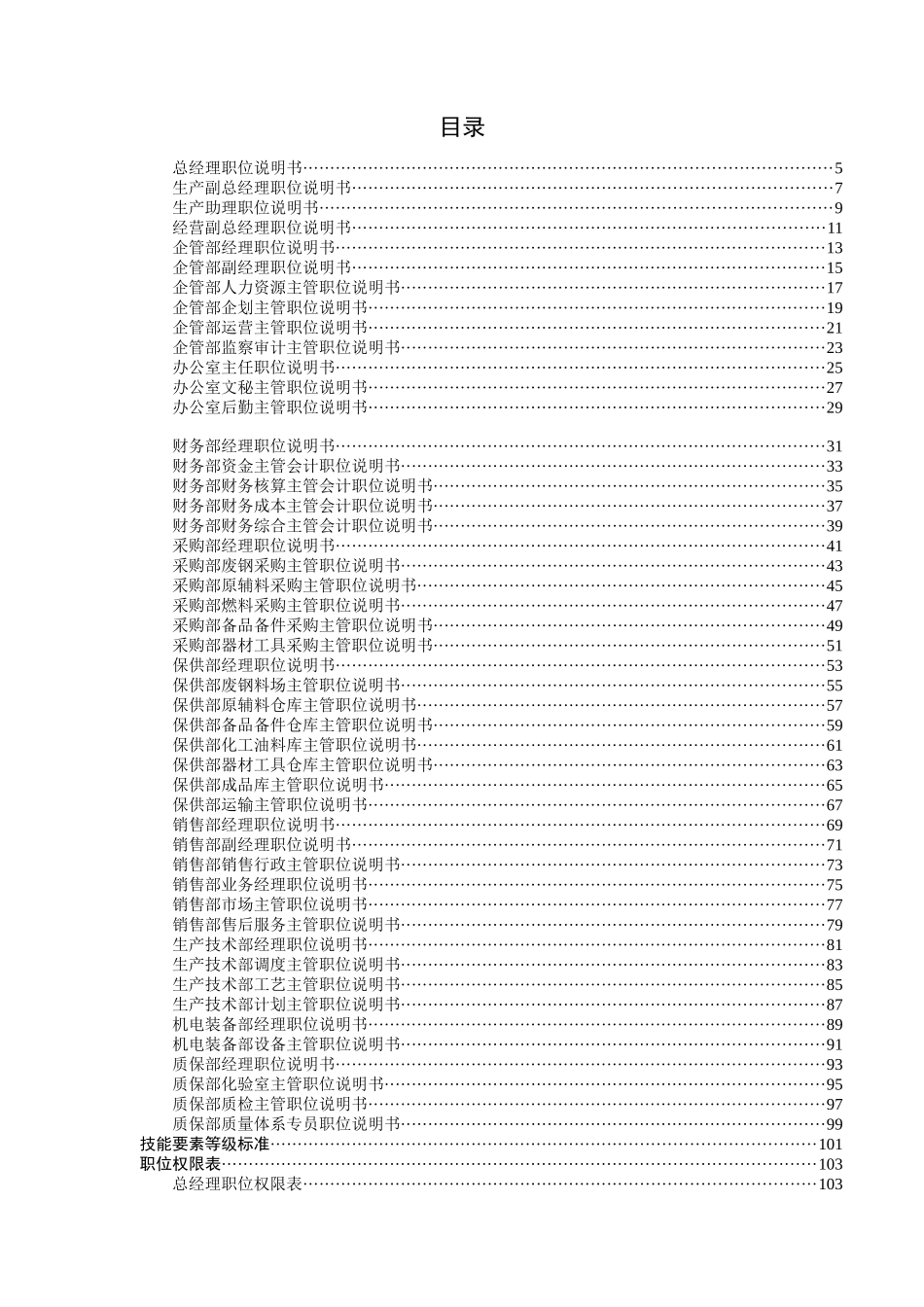 目录

总经理职位说明书……5
生产副总经理职位说明书……7
生产助理职位说明书……9
经营副总经理职位说明书……11
企管部经理职位说明书……13
企管部副经理职位说明书……15
企管部人力资源主管职位说明书……17
企管部企划主管职位说明书……19
企管部运营主管职位说明书……21
企管部监察审计主管职位说明书……23
办公室主任职位说明书……25
办公室文秘主管职位说明书……27
办公室后勤主管职位说明书……29

财务部经理职位说明书……31
财务部资金主管会计职位说明书……33
财务部财务核算主管会计职位说明书……35
财务部财务成本主管会计职位说明书……37
财务部财务综合主管会计职位说明书……39
采购部经理职位说明书……41
采购部废钢采购主管职位说明书……43
采购部原辅料采购主管职位说明书……45
采购部燃料采购主管职位说明书……47
采购部备品备件采购主管职位说明书……49
采购部器材工具采购主管职位说明书……51
保供部经理职位说明书……53
保供部废钢料场主管职位说明书……55
保供部原辅料仓库主管职位说明书……57
保供部备品备件仓库主管职位说明书……59
保供部化工油料库主管职位说明书……61
保供部器材工具仓库主管职位说明书……63
保供部成品库主管职位说明书……65
保供部运输主管职位说明书……67
销售部经理职位说明书……69
销售部副经理职位说明书……71
销售部销售行政主管职位说明书……73
销售部业务经理职位说明书……75
销售部市场主管职位说明书……77
销售部售后服务主管职位说明书……79
生产技术部经理职位说明书……81
生产技术部调度主管职位说明书……83
生产技术部工艺主管职位说明书……85
生产技术部计划主管职位说明书……87
机电装备部经理职位说明书……89
机电装备部设备主管职位说明书……91
质保部经理职位说明书……93
质保部化验室主管职位说明书……95
质保部质检主管职位说明书……97
质保部质量体系专员职位说明书……99
技能要素等级标准……101
职位权限表……103
总经理职位权限表……103